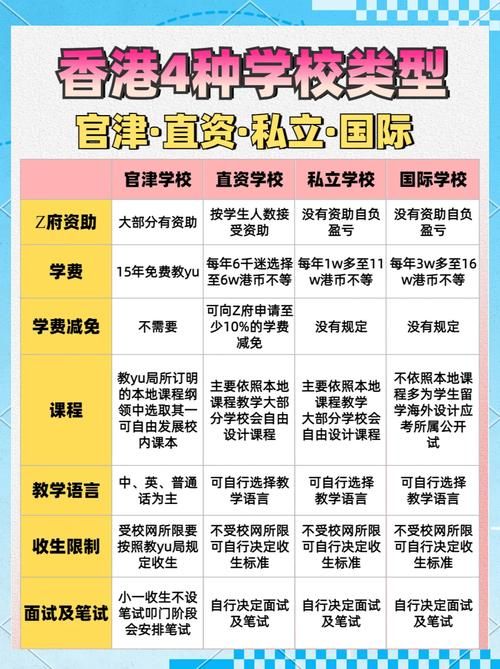 香港4种学校类型

官津·直资·私立·国际

| | 官津学校 | 直资学校 | 私立学校 | 国际学校 |
|---|---|---|---|---|
| Z府资助 | 大部分有资助 | 按学生人数接受资助 | 没有资助自负盈亏 | 没有资助自负盈亏 |
| 学费 | 15年免费教yu | 每年6千迷选择至6w港币不等 | 每年1w多至11w港币不等 | 每年3w多至16w港币不等 |
| 学费减免 | 不需要 | 可向Z府申请至少10%的学费减免 | 没有规定 | 没有规定 |
| 课程 | 教yu局所订明的本地课程纲领中选取其一可自由发展校内课本 | 主要依照本地课程教学大部分学校会自由设计课程 | 主要依照本地课程教学大部分学校会自由设计课程 | 不依照本地课程多为学生留学海外设计应考所属公开试 |
| 教学语言 | 中、英、普通话为主 | 可自行选择教学语言 | 可自行选择教学语言 | 可自行选择教学语言 |
| 收生限制 | 受校网所限要按照教yu局规定收生 | 不受校网所限可自行决定收生标准 | 不受校网所限可自行决定收生标准 | 不受校网所限可自行决定收生标准 |
| 面试及笔试 | 小一收生不设笔试叩门阶段会安排笔试 | 自行决定面试及笔试 | 自行决定面试及笔试 | 自行决定面试及笔试 |